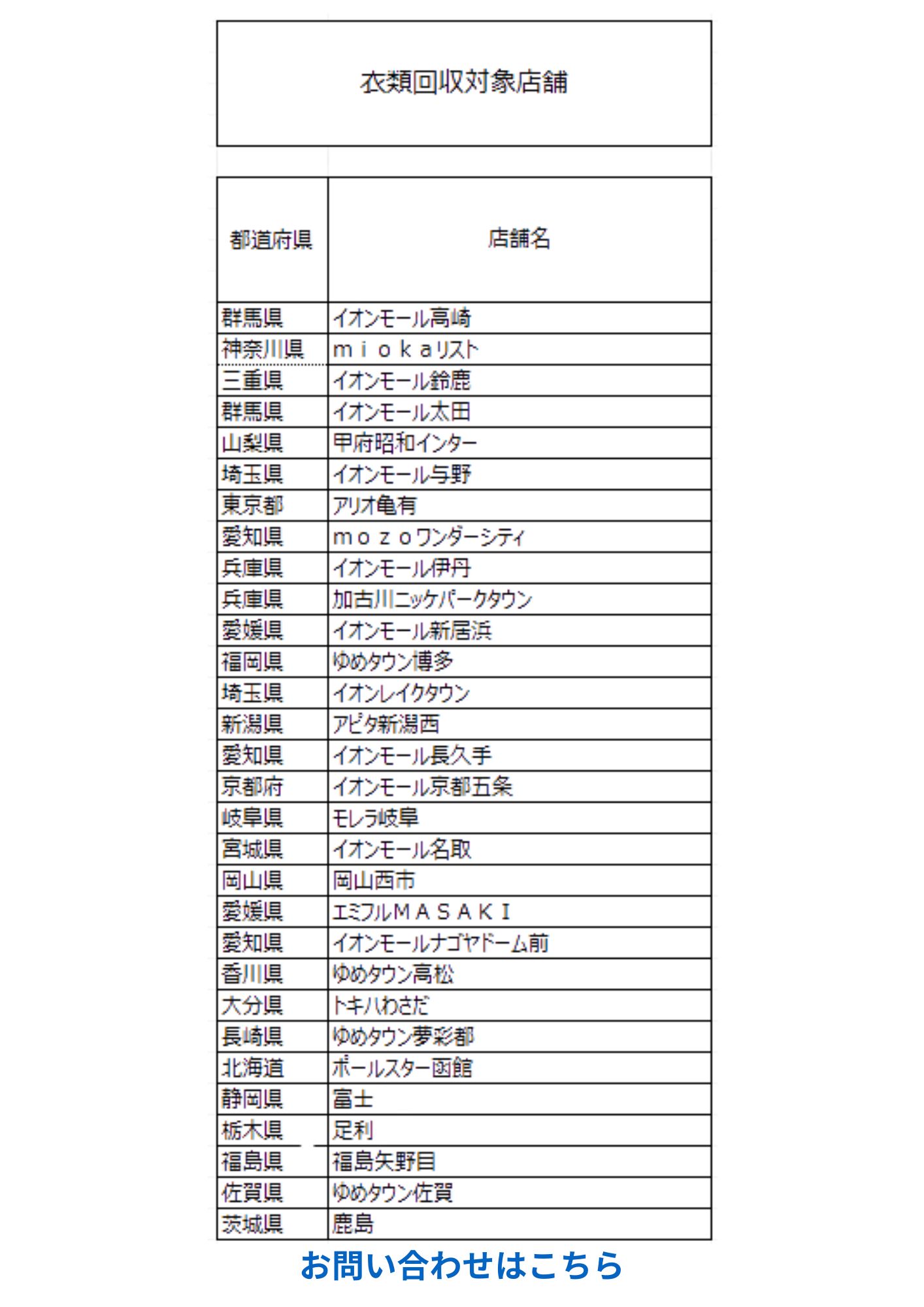 衣類回収対象店舗

| 都道府県 | 店舗名 |
|---|---|
| 群馬県 | イオンモール高崎 |
| 神奈川県 | ｍｉｏｋａリスト |
| 三重県 | イオンモール鈴鹿 |
| 群馬県 | イオンモール太田 |
| 山梨県 | 甲府昭和インター |
| 埼玉県 | イオンモール与野 |
| 東京都 | アリオ亀有 |
| 愛知県 | ｍｏｚｏワンダーシティ |
| 兵庫県 | イオンモール伊丹 |
| 兵庫県 | 加古川ニッケパークタウン |
| 愛媛県 | イオンモール新居浜 |
| 福岡県 | ゆめタウン博多 |
| 埼玉県 | イオンレイクタウン |
| 新潟県 | アピタ新潟西 |
| 愛知県 | イオンモール長久手 |
| 京都府 | イオンモール京都五条 |
| 岐阜県 | モレラ岐阜 |
| 宮城県 | イオンモール名取 |
| 岡山県 | 岡山西市 |
| 愛媛県 | エミフルＭＡＳＡＫＩ |
| 愛知県 | イオンモールナゴヤドーム前 |
| 香川県 | ゆめタウン高松 |
| 大分県 | トキハわさだ |
| 長崎県 | ゆめタウン夢彩都 |
| 北海道 | ポールスター函館 |
| 静岡県 | 富士 |
| 栃木県 | 足利 |
| 福島県 | 福島矢野目 |
| 佐賀県 | ゆめタウン佐賀 |
| 茨城県 | 鹿島 |

お問い合わせはこちら